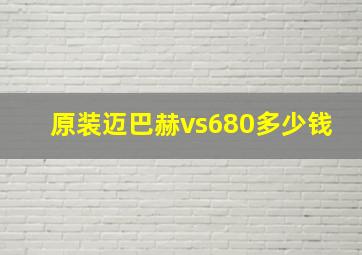 原装迈巴赫vs680多少钱